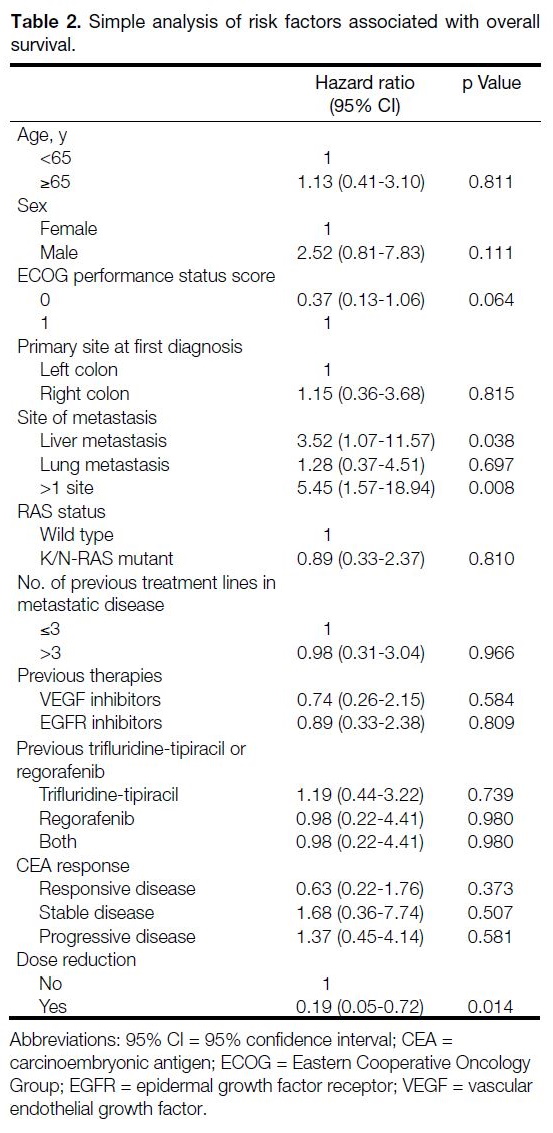 **Table 2.** Simple analysis of risk factors associated with overall survival.

| | Hazard ratio (95% CI) | p Value |
|---|---|---|
| Age, y | | |
| <65 | 1 | |
| ≥65 | 1.13 (0.41-3.10) | 0.811 |
| Sex | | |
| Female | 1 | |
| Male | 2.52 (0.81-7.83) | 0.111 |
| ECOG performance status score | | |
| 0 | 0.37 (0.13-1.06) | 0.064 |
| 1 | 1 | |
| Primary site at first diagnosis | | |
| Left colon | 1 | |
| Right colon | 1.15 (0.36-3.68) | 0.815 |
| Site of metastasis | | |
| Liver metastasis | 3.52 (1.07-11.57) | 0.038 |
| Lung metastasis | 1.28 (0.37-4.51) | 0.697 |
| >1 site | 5.45 (1.57-18.94) | 0.008 |
| RAS status | | |
| Wild type | 1 | |
| K/N-RAS mutant | 0.89 (0.33-2.37) | 0.810 |
| No. of previous treatment lines in metastatic disease | | |
| ≤3 | 1 | |
| >3 | 0.98 (0.31-3.04) | 0.966 |
| Previous therapies | | |
| VEGF inhibitors | 0.74 (0.26-2.15) | 0.584 |
| EGFR inhibitors | 0.89 (0.33-2.38) | 0.809 |
| Previous trifluridine-tipiracil or regorafenib | | |
| Trifluridine-tipiracil | 1.19 (0.44-3.22) | 0.739 |
| Regorafenib | 0.98 (0.22-4.41) | 0.980 |
| Both | 0.98 (0.22-4.41) | 0.980 |
| CEA response | | |
| Responsive disease | 0.63 (0.22-1.76) | 0.373 |
| Stable disease | 1.68 (0.36-7.74) | 0.507 |
| Progressive disease | 1.37 (0.45-4.14) | 0.581 |
| Dose reduction | | |
| No | 1 | |
| Yes | 0.19 (0.05-0.72) | 0.014 |

Abbreviations: 95% CI = 95% confidence interval; CEA = carcinoembryonic antigen; ECOG = Eastern Cooperative Oncology Group; EGFR = epidermal growth factor receptor; VEGF = vascular endothelial growth factor.